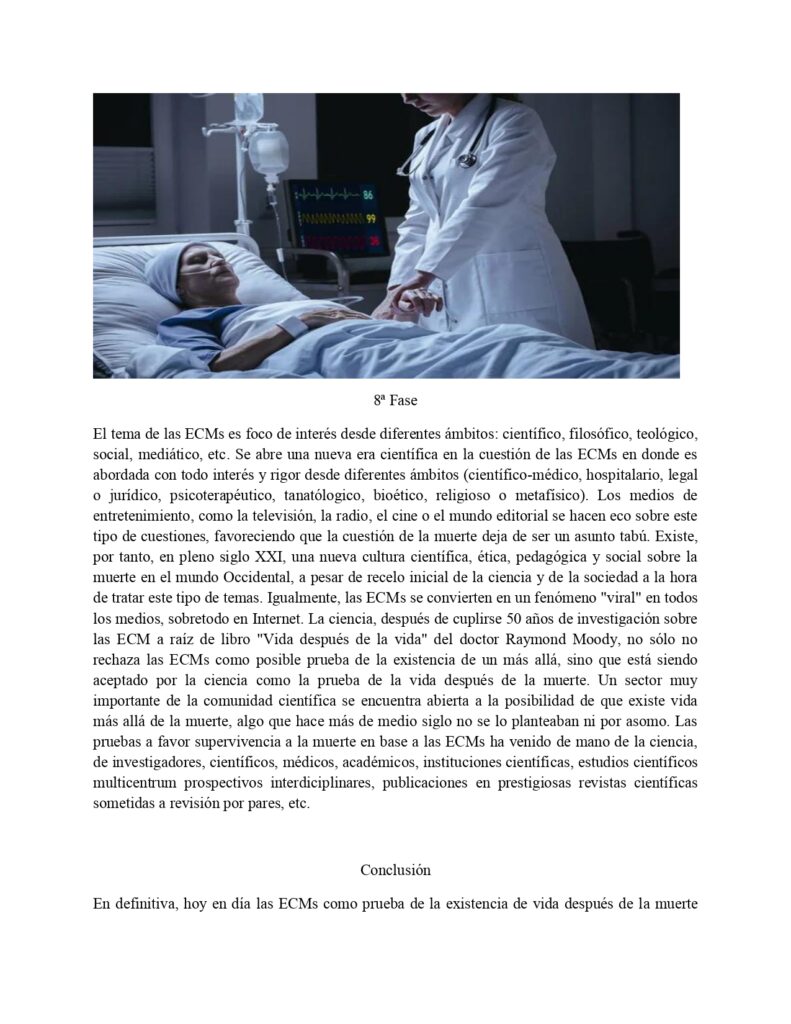 86

99

36

8ª Fase

El tema de las ECMs es foco de interés desde diferentes ámbitos: científico, filosófico, teológico, social, mediático, etc. Se abre una nueva era científica en la cuestión de las ECMs en donde es abordada con todo interés y rigor desde diferentes ámbitos (científico-médico, hospitalario, legal o jurídico, psicoterapéutico, tanatólogico, bioético, religioso o metafísico). Los medios de entretenimiento, como la televisión, la radio, el cine o el mundo editorial se hacen eco sobre este tipo de cuestiones, favoreciendo que la cuestión de la muerte deja de ser un asunto tabú. Existe, por tanto, en pleno siglo XXI, una nueva cultura científica, ética, pedagógica y social sobre la muerte en el mundo Occidental, a pesar de recelo inicial de la ciencia y de la sociedad a la hora de tratar este tipo de temas. Igualmente, las ECMs se convierten en un fenómeno "viral" en todos los medios, sobretodo en Internet. La ciencia, después de cuplirse 50 años de investigación sobre las ECM a raíz de libro "Vida después de la vida" del doctor Raymond Moody, no sólo no rechaza las ECMs como posible prueba de la existencia de un más allá, sino que está siendo aceptado por la ciencia como la prueba de la vida después de la muerte. Un sector muy importante de la comunidad científica se encuentra abierta a la posibilidad de que existe vida más allá de la muerte, algo que hace más de medio siglo no se lo planteaban ni por asomo. Las pruebas a favor supervivencia a la muerte en base a las ECMs ha venido de mano de la ciencia, de investigadores, científicos, médicos, académicos, instituciones científicas, estudios científicos multicentrum prospectivos interdiciplinares, publicaciones en prestigiosas revistas científicas sometidas a revisión por pares, etc.

Conclusión

En definitiva, hoy en día las ECMs como prueba de la existencia de vida después de la muerte